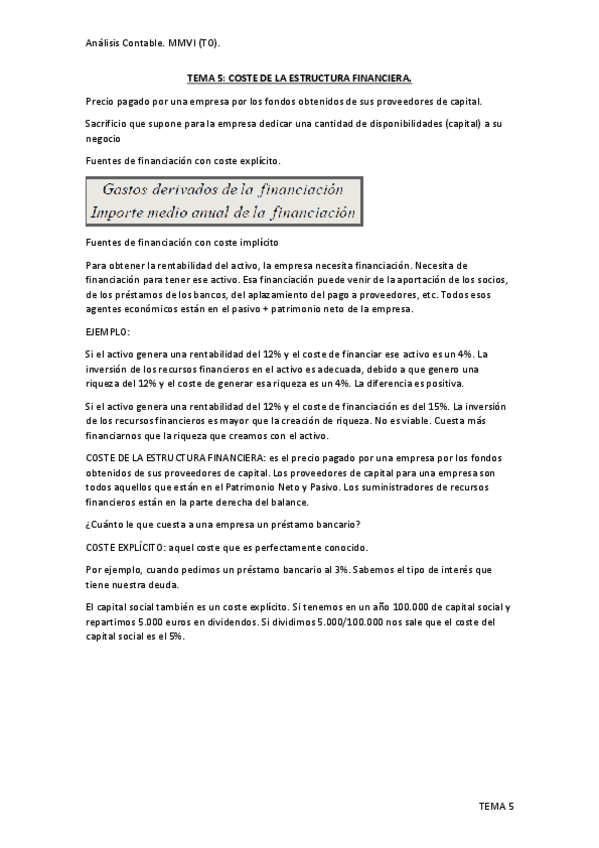 Análisis Contable. MMVI (T0).

TEMA 5: COSTE DE LA ESTRUCTURA FINANCIERA.

Precio pagado por una empresa por los fondos obtenidos de sus proveedores de capital.

Sacrificio que supone para la empresa dedicar una cantidad de disponibilidades (capital) a su negocio

Fuentes de financiación con coste explícito.

$\frac{\text{Gastos derivados de la financiación}}{\text{Importe medio anual de la financiación}}$

Fuentes de financiación con coste implícito

Para obtener la rentabilidad del activo, la empresa necesita financiación. Necesita de financiación para tener ese activo. Esa financiación puede venir de la aportación de los socios, de los préstamos de los bancos, del aplazamiento del pago a proveedores, etc. Todos esos agentes económicos están en el pasivo + patrimonio neto de la empresa.

EJEMPLO:

Si el activo genera una rentabilidad del 12% y el coste de financiar ese activo es un 4%. La inversión de los recursos financieros en el activo es adecuada, debido a que genero una riqueza del 12% y el coste de generar esa riqueza es un 4%. La diferencia es positiva.

Si el activo genera una rentabilidad del 12% y el coste de financiación es del 15%. La inversión de los recursos financieros es mayor que la creación de riqueza. No es viable. Cuesta más financiarnos que la riqueza que creamos con el activo.

COSTE DE LA ESTRUCTURA FINANCIERA: es el precio pagado por una empresa por los fondos obtenidos de sus proveedores de capital. Los proveedores de capital para una empresa son todos aquellos que están en el Patrimonio Neto y Pasivo. Los suministradores de recursos financieros están en la parte derecha del balance.

¿Cuánto le que cuesta a una empresa un préstamo bancario?

COSTE EXPLÍCITO: aquel coste que es perfectamente conocido.

Por ejemplo, cuando pedimos un préstamo bancario al 3%. Sabemos el tipo de interés que tiene nuestra deuda.

El capital social también es un coste explícito. Si tenemos en un año 100.000 de capital social y repartimos 5.000 euros en dividendos. Si dividimos 5.000/100.000 nos sale que el coste del capital social es el 5%.

TEMA 5